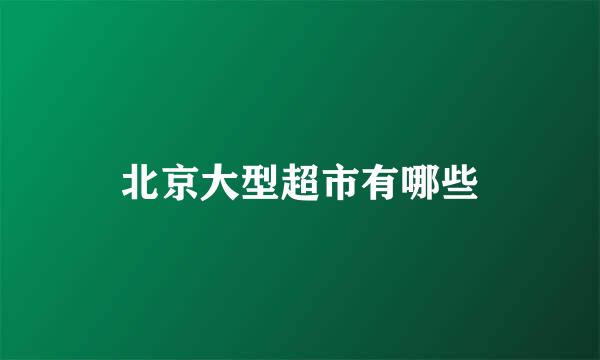 北京大型超市有哪些